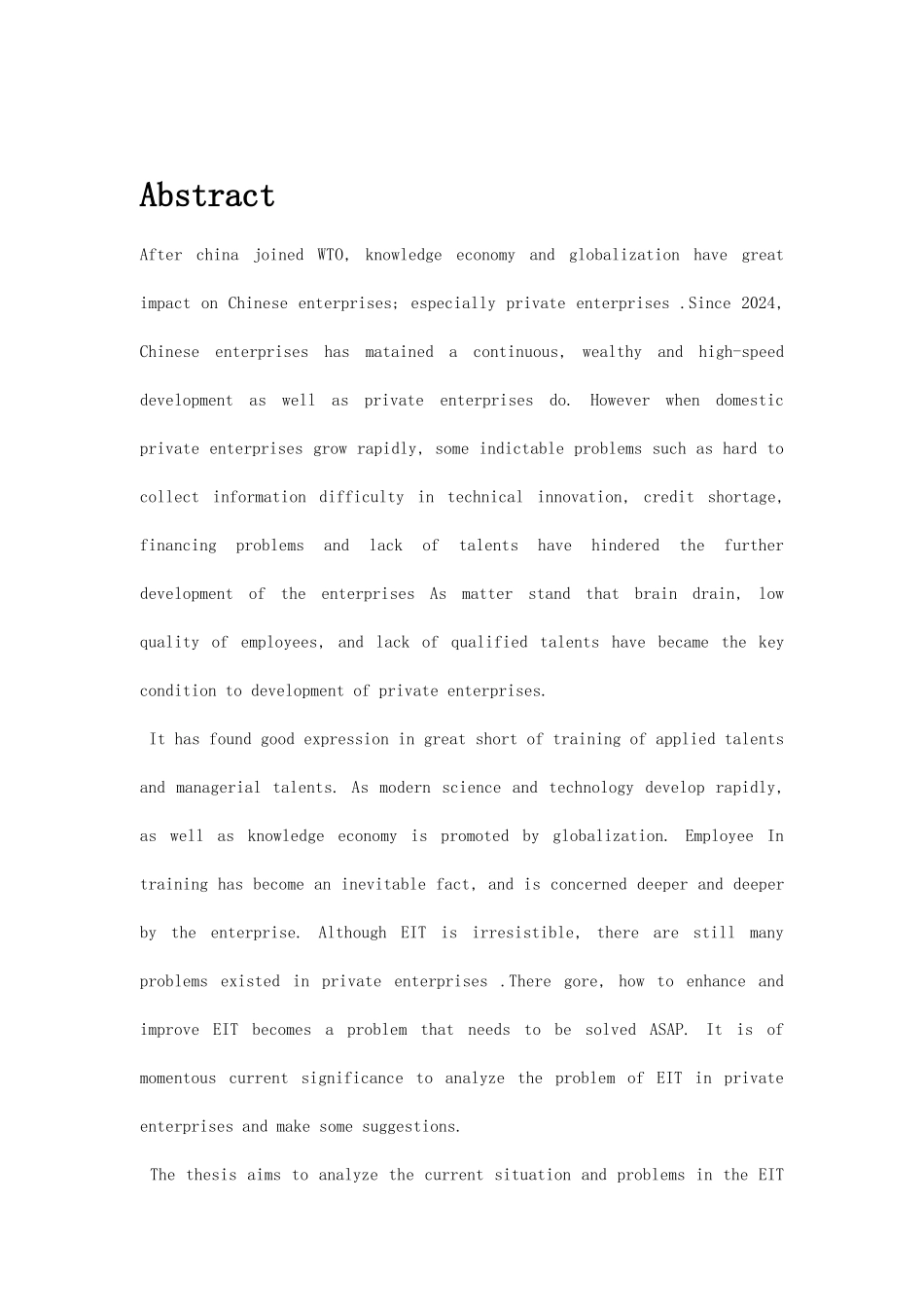 Abstract

After china joined WTO, knowledge economy and globalization have great impact on Chinese enterprises; especially private enterprises .Since 2024, Chinese enterprises has matained a continuous, wealthy and high-speed development as well as private enterprises do. However when domestic private enterprises grow rapidly, some indictable problems such as hard to collect information difficulty in technical innovation, credit shortage, financing problems and lack of talents have hindered the further development of the enterprises As matter stand that brain drain, low quality of employees, and lack of qualified talents have became the key condition to development of private enterprises.

It has found good expression in great short of training of applied talents and managerial talents. As modern science and technology develop rapidly, as well as knowledge economy is promoted by globalization. Employee In training has become an inevitable fact, and is concerned deeper and deeper by the enterprise. Although EIT is irresistible, there are still many problems existed in private enterprises .There gore, how to enhance and improve EIT becomes a problem that needs to be solved ASAP. It is of momentous current significance to analyze the problem of EIT in private enterprises and make some suggestions.

The thesis aims to analyze the current situation and problems in the EIT